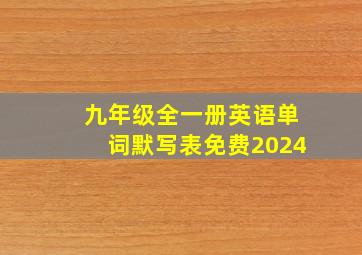 九年级全一册英语单词默写表免费2024